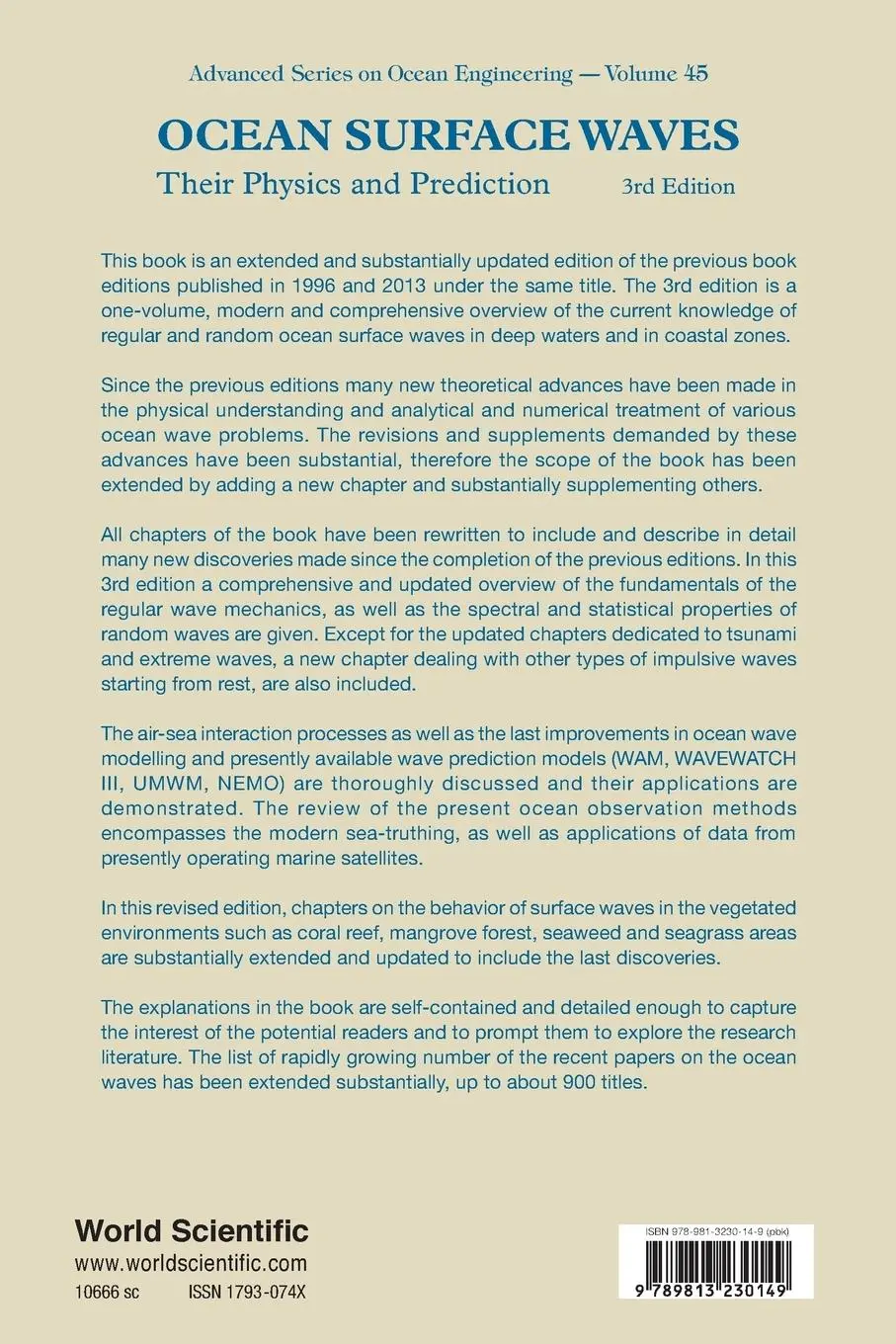 Advanced Series on Ocean Engineering — Volume 45

OCEAN SURFACE WAVES

Their Physics and Prediction 3rd Edition

This book is an extended and substantially updated edition of the previous book editions published in 1996 and 2013 under the same title. The 3rd edition is a one-volume, modern and comprehensive overview of the current knowledge of regular and random ocean surface waves in deep waters and in coastal zones.

Since the previous editions many new theoretical advances have been made in the physical understanding and analytical and numerical treatment of various ocean wave problems. The revisions and supplements demanded by these advances have been substantial, therefore the scope of the book has been extended by adding a new chapter and substantially supplementing others.

All chapters of the book have been rewritten to include and describe in detail many new discoveries made since the completion of the previous editions. In this 3rd edition a comprehensive and updated overview of the fundamentals of the regular wave mechanics, as well as the spectral and statistical properties of random waves are given. Except for the updated chapters dedicated to tsunami and extreme waves, a new chapter dealing with other types of impulsive waves starting from rest, are also included.

The air-sea interaction processes as well as the last improvements in ocean wave modelling and presently available wave prediction models (WAM, WAVEWATCH III, UMWM, NEMO) are thoroughly discussed and their applications are demonstrated. The review of the present ocean observation methods encompasses the modern sea-truthing, as well as applications of data from presently operating marine satellites.

In this revised edition, chapters on the behavior of surface waves in the vegetated environments such as coral reef, mangrove forest, seaweed and seagrass areas are substantially extended and updated to include the last discoveries.

The explanations in the book are self-contained and detailed enough to capture the interest of the potential readers and to prompt them to explore the research literature. The list of rapidly growing number of the recent papers on the ocean waves has been extended substantially, up to about 900 titles.

World Scientific
www.worldscientific.com
10666 sc ISSN 1793-074X

ISBN 978-981-3230-14-9 (pbk)
9 789813 230149